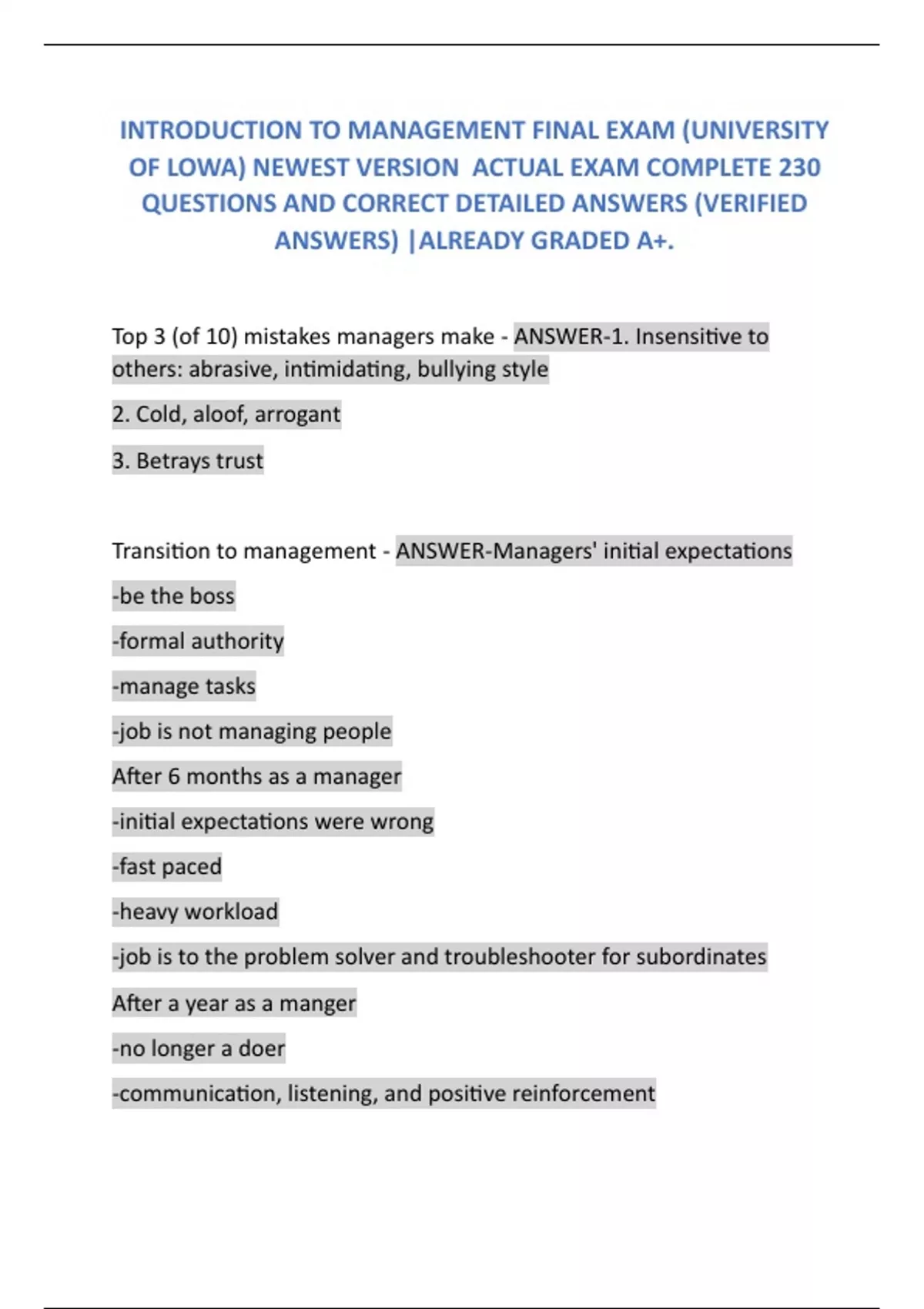 INTRODUCTION TO MANAGEMENT FINAL EXAM (UNIVERSITY OF LOWA) NEWEST VERSION ACTUAL EXAM COMPLETE 230 QUESTIONS AND CORRECT DETAILED ANSWERS (VERIFIED ANSWERS) |ALREADY GRADED A+.

Top 3 (of 10) mistakes managers make - ANSWER-1. Insensitive to others: abrasive, intimidating, bullying style

2. Cold, aloof, arrogant

3. Betrays trust

Transition to management - ANSWER-Managers' initial expectations

-be the boss

-formal authority

-manage tasks

-job is not managing people

After 6 months as a manager

-initial expectations were wrong

-fast paced

-heavy workload

-job is to the problem solver and troubleshooter for subordinates

After a year as a manger

-no longer a doer

-communication, listening, and positive reinforcement